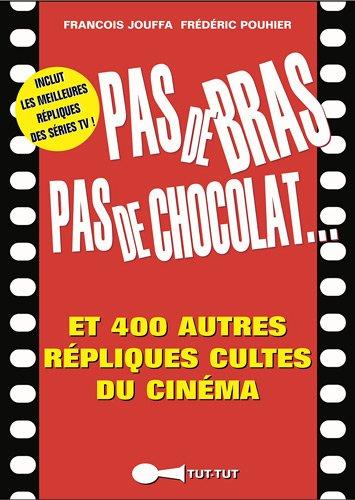 FRANCOIS JOUFFA FRÉDÉRIC POUHIER

INCLUT LES MEILLEURES RÉPLIQUES DES SÉRIES TV !

PAS DE BRAS PAS DE CHOCOLAT...

ET 400 AUTRES RÉPLIQUES CULTES DU CINÉMA

TUT-TUT